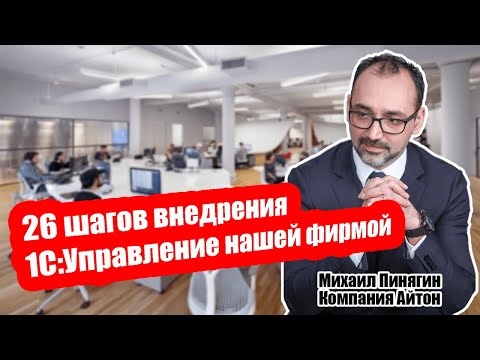 26 шагов внедрения
1С:Управление нашей фирмой

Михаил Пинягин
Компания Айтон